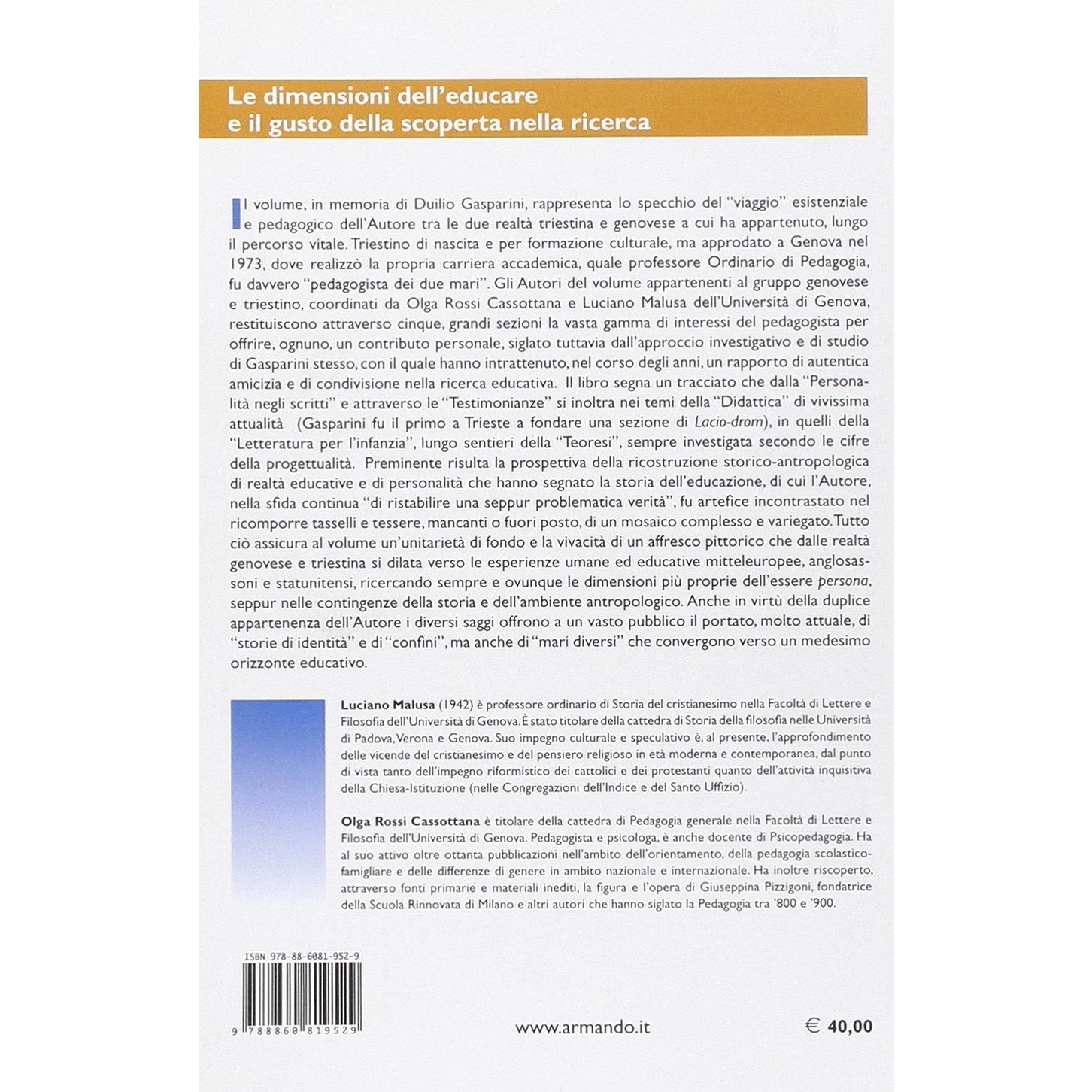 Le dimensioni dell'educare e il gusto della scoperta nella ricerca

Il volume, in memoria di Duilio Gasparini, rappresenta lo specchio del "viaggio" esistenziale e pedagogico dell'Autore tra le due realtà triestina e genovese a cui ha appartenuto, lungo il percorso vitale. Triestino di nascita e per formazione culturale, ma approdato a Genova nel 1973, dove realizzò la propria carriera accademica, quale professore Ordinario di Pedagogia, fu davvero "pedagogista dei due mari". Gli Autori del volume appartenenti al gruppo genovese e triestino, coordinati da Olga Rossi Cassottana e Luciano Malusa dell'Università di Genova, restituiscono attraverso cinque, grandi sezioni la vasta gamma di interessi del pedagogista per offrire, ognuno, un contributo personale, siglato tuttavia dall'approccio investigativo e di studio di Gasparini stesso, con il quale hanno intrattenuto, nel corso degli anni, un rapporto di autentica amicizia e di condivisione nella ricerca educativa. Il libro segna un tracciato che dalla "Personalità negli scritti" e attraverso le "Testimonianze" si inoltra nei temi della "Didattica" di vivissima attualità (Gasparini fu il primo a Trieste a fondare una sezione di Lacio-drom), in quelli della "Letteratura per l'infanzia", lungo sentieri della "Teoresi", sempre investigata secondo le cifre della progettualità. Preminente risulta la prospettiva della ricostruzione storico-antropologica di realtà educative e di personalità che hanno segnato la storia dell'educazione, di cui l'Autore, nella sfida continua "di ristabilire una seppur problematica verità", fu artefice incontrastato nel ricomporre tasselli e tessere, mancanti o fuori posto, di un mosaico complesso e variegato. Tutto ciò assicura al volume un'unitarietà di fondo e la vivacità di un affresco pittorico che dalle realtà genovese e triestina si dilata verso le esperienze umane ed educative mitteleuropee, anglosassoni e statunitensi, ricercando sempre e ovunque le dimensioni più proprie dell'essere persona, seppur nelle contingenze della storia e dell'ambiente antropologico. Anche in virtù della duplice appartenenza dell'Autore i diversi saggi offrono a un vasto pubblico il portato, molto attuale, di "storie di identità" e di "confini", ma anche di "mari diversi" che convergono verso un medesimo orizzonte educativo.

Luciano Malusa (1942) è professore ordinario di Storia del cristianesimo nella Facoltà di Lettere e Filosofia dell'Università di Genova. È stato titolare della cattedra di Storia della filosofia nelle Università di Padova, Verona e Genova. Suo impegno culturale e speculativo è, al presente, l'approfondimento delle vicende del cristianesimo e del pensiero religioso in età moderna e contemporanea, dal punto di vista tanto dell'impegno riformistico dei cattolici e dei protestanti quanto dell'attività inquisitiva della Chiesa-Istituzione (nelle Congregazioni dell'Indice e del Santo Uffizio).

Olga Rossi Cassottana è titolare della cattedra di Pedagogia generale nella Facoltà di Lettere e Filosofia dell'Università di Genova. Pedagogista e psicologa, è anche docente di Psicopedagogia. Ha al suo attivo oltre ottanta pubblicazioni nell'ambito dell'orientamento, della pedagogia scolastico-famigliare e delle differenze di genere in ambito nazionale e internazionale. Ha inoltre riscoperto, attraverso fonti primarie e materiali inediti, la figura e l'opera di Giuseppina Pizzigoni, fondatrice della Scuola Rinnovata di Milano e altri autori che hanno siglato la Pedagogia tra '800 e '900.

ISBN 978-88-6081-952-9

9 788860 819529

www.armando.it

€ 40,00